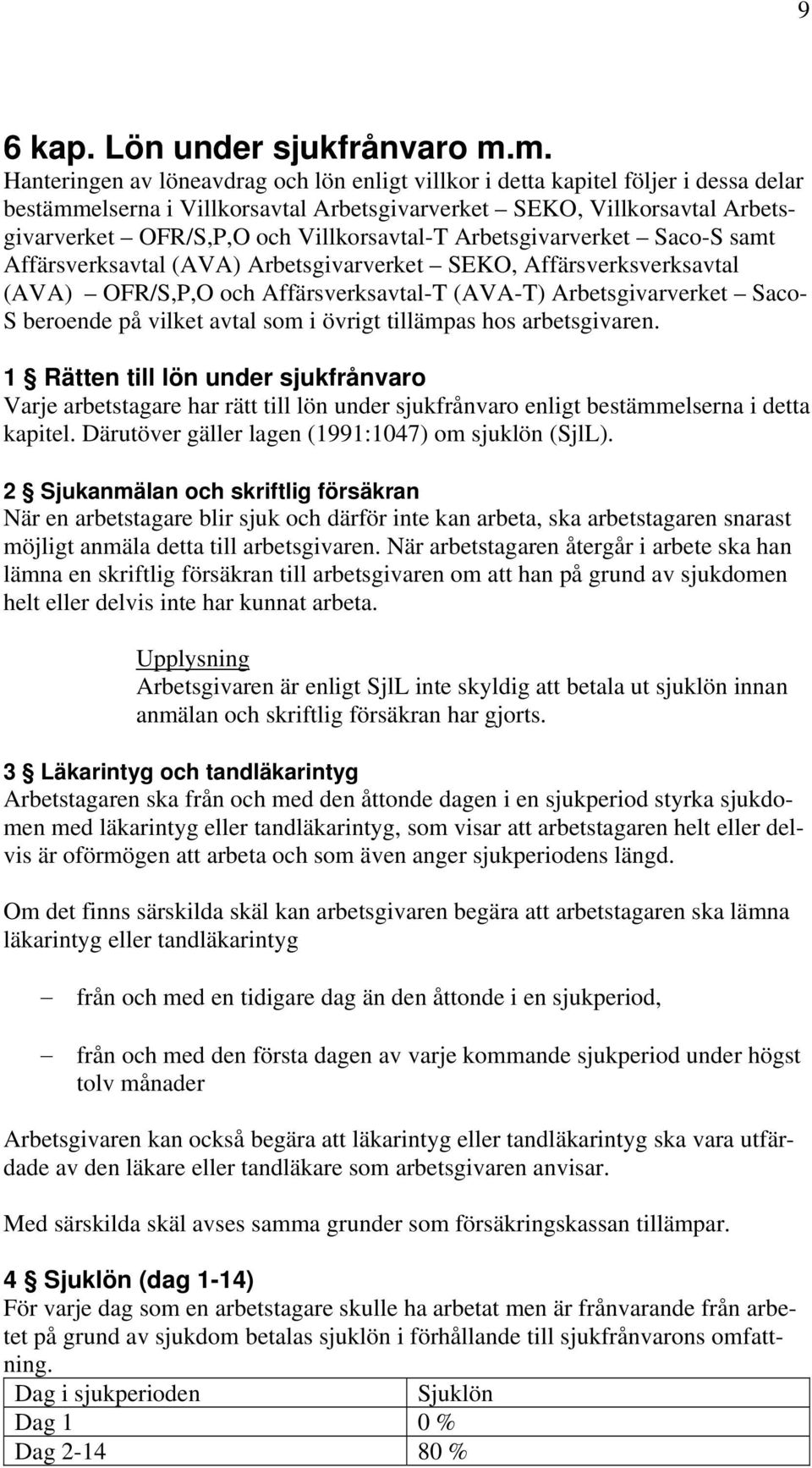 9

6 kap. Lön under sjukfrånvaro m.m.

Hanteringen av löneavdrag och lön enligt villkor i detta kapitel följer i dessa delar bestämmelserna i Villkorsavtal Arbetsgivarverket – SEKO, Villkorsavtal Arbetsgivarverket – OFR/S,P,O och Villkorsavtal-T Arbetsgivarverket – Saco-S samt Affärsverksavtal (AVA) Arbetsgivarverket – SEKO, Affärsverksverksavtal (AVA) – OFR/S,P,O och Affärsverksavtal-T (AVA-T) Arbetsgivarverket – Saco-S beroende på vilket avtal som i övrigt tillämpas hos arbetsgivaren.

1 § Rätten till lön under sjukfrånvaro
Varje arbetstagare har rätt till lön under sjukfrånvaro enligt bestämmelserna i detta kapitel. Därutöver gäller lagen (1991:1047) om sjuklön (SjlL).

2 § Sjukanmälan och skriftlig försäkran
När en arbetstagare blir sjuk och därför inte kan arbeta, ska arbetstagaren snarast möjligt anmäla detta till arbetsgivaren. När arbetstagaren återgår i arbete ska han lämna en skriftlig försäkran till arbetsgivaren om att han på grund av sjukdomen helt eller delvis inte har kunnat arbeta.

Upplysning
Arbetsgivaren är enligt SjlL inte skyldig att betala ut sjuklön innan anmälan och skriftlig försäkran har gjorts.

3 § Läkarintyg och tandläkarintyg
Arbetstagaren ska från och med den åttonde dagen i en sjukperiod styrka sjukdomen med läkarintyg eller tandläkarintyg, som visar att arbetstagaren helt eller delvis är oförmögen att arbeta och som även anger sjukperiodens längd.

Om det finns särskilda skäl kan arbetsgivaren begära att arbetstagaren ska lämna läkarintyg eller tandläkarintyg

– från och med en tidigare dag än den åttonde i en sjukperiod,

– från och med den första dagen av varje kommande sjukperiod under högst tolv månader

Arbetsgivaren kan också begära att läkarintyg eller tandläkarintyg ska vara utfärdade av den läkare eller tandläkare som arbetsgivaren anvisar.

Med särskilda skäl avses samma grunder som försäkringskassan tillämpar.

4 § Sjuklön (dag 1-14)
För varje dag som en arbetstagare skulle ha arbetat men är frånvarande från arbetet på grund av sjukdom betalas sjuklön i förhållande till sjukfrånvarons omfattning.

| Dag i sjukperioden | Sjuklön |
|---|---|
| Dag 1 | 0 % |
| Dag 2-14 | 80 % |